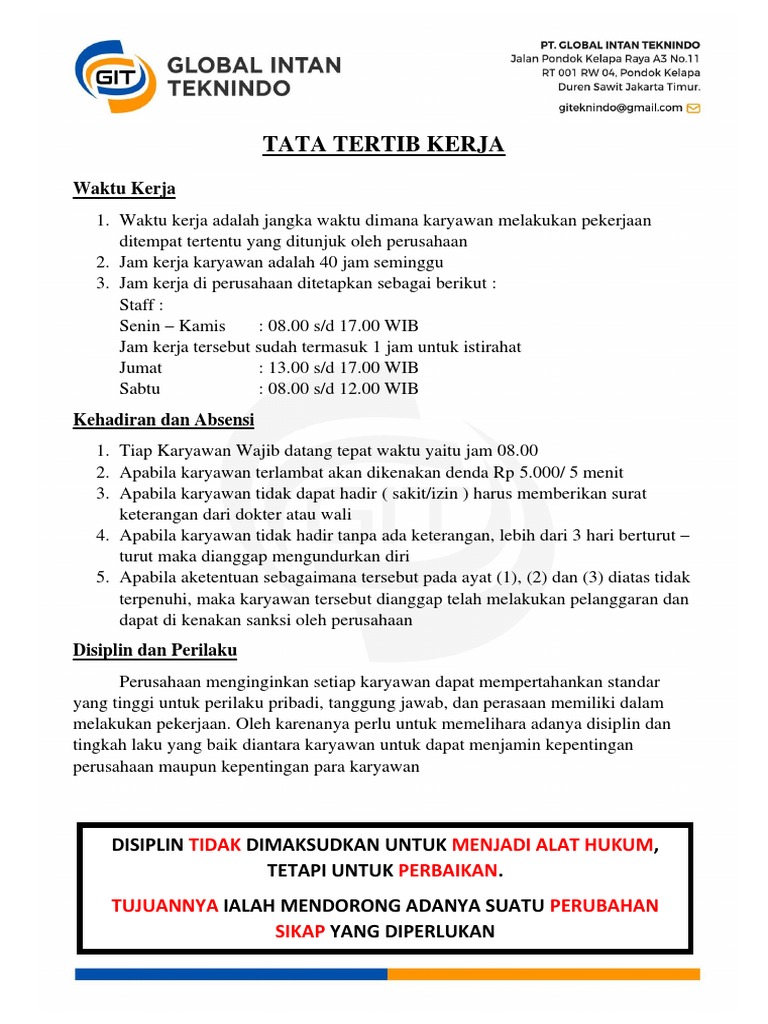 GIT GLOBAL INTAN TEKNINDO

PT. GLOBAL INTAN TEKNINDO
Jalan Pondok Kelapa Raya A3 No.11
RT 001 RW 04, Pondok Kelapa
Duren Sawit Jakarta Timur.

giteknindo@gmail.com

TATA TERTIB KERJA

Waktu Kerja

1. Waktu kerja adalah jangka waktu dimana karyawan melakukan pekerjaan ditempat tertentu yang ditunjuk oleh perusahaan
2. Jam kerja karyawan adalah 40 jam seminggu
3. Jam kerja di perusahaan ditetapkan sebagai berikut :
Staff :
Senin – Kamis : 08.00 s/d 17.00 WIB
Jam kerja tersebut sudah termasuk 1 jam untuk istirahat
Jumat : 13.00 s/d 17.00 WIB
Sabtu : 08.00 s/d 12.00 WIB

Kehadiran dan Absensi

1. Tiap Karyawan Wajib datang tepat waktu yaitu jam 08.00
2. Apabila karyawan terlambat akan dikenakan denda Rp 5.000/ 5 menit
3. Apabila karyawan tidak dapat hadir ( sakit/izin ) harus memberikan surat keterangan dari dokter atau wali
4. Apabila karyawan tidak hadir tanpa ada keterangan, lebih dari 3 hari berturut – turut maka dianggap mengundurkan diri
5. Apabila aketentuan sebagaimana tersebut pada ayat (1), (2) dan (3) diatas tidak terpenuhi, maka karyawan tersebut dianggap telah melakukan pelanggaran dan dapat di kenakan sanksi oleh perusahaan

Disiplin dan Perilaku

Perusahaan menginginkan setiap karyawan dapat mempertahankan standar yang tinggi untuk perilaku pribadi, tanggung jawab, dan perasaan memiliki dalam melakukan pekerjaan. Oleh karenanya perlu untuk memelihara adanya disiplin dan tingkah laku yang baik diantara karyawan untuk dapat menjamin kepentingan perusahaan maupun kepentingan para karyawan

DISIPLIN TIDAK DIMAKSUDKAN UNTUK MENJADI ALAT HUKUM, TETAPI UNTUK PERBAIKAN.

TUJUANNYA IALAH MENDORONG ADANYA SUATU PERUBAHAN SIKAP YANG DIPERLUKAN